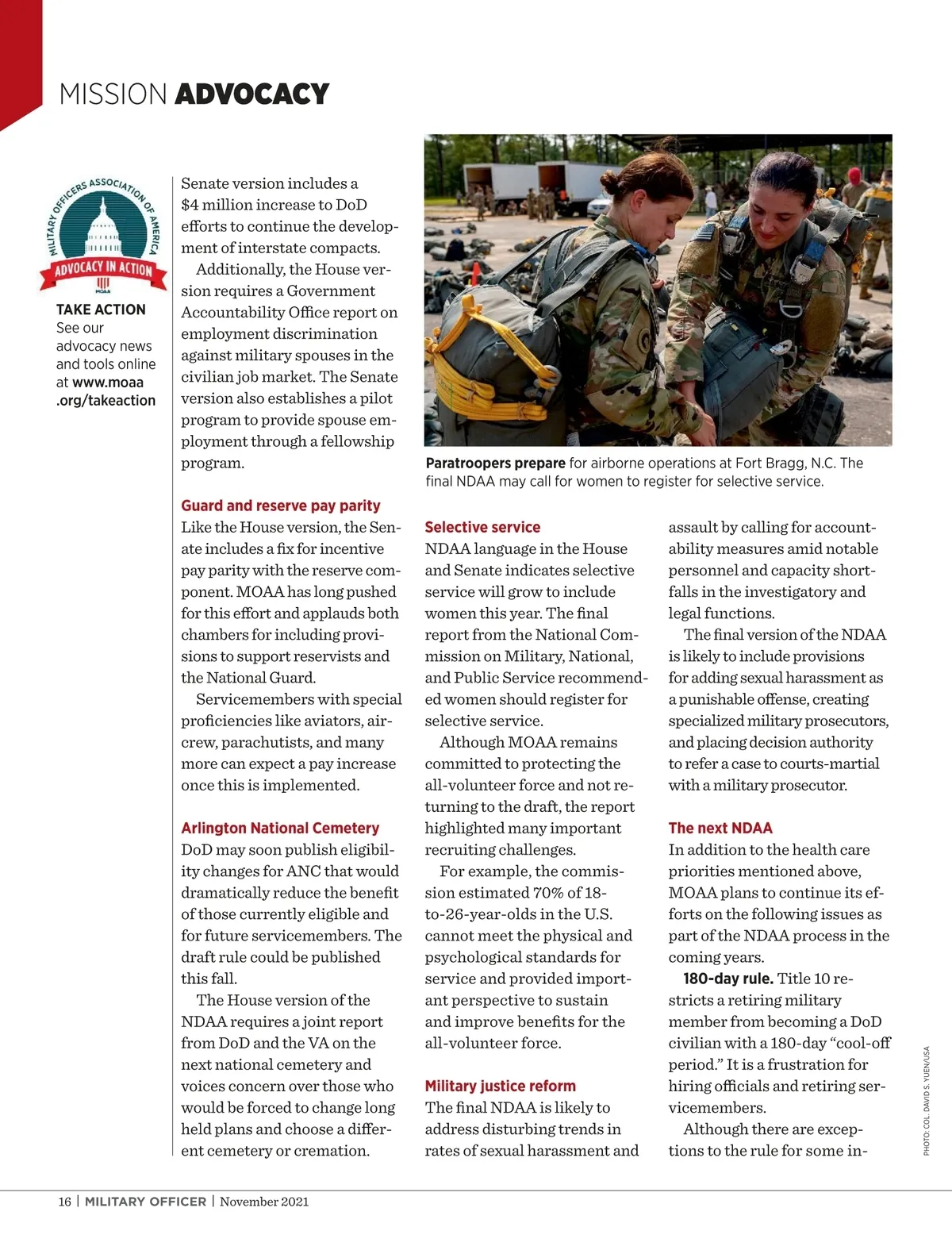 MISSION ADVOCACY

MILITARY OFFICERS ASSOCIATION OF AMERICA
ADVOCACY IN ACTION
MOAA

TAKE ACTION
See our advocacy news and tools online at www.moaa.org/takeaction

Senate version includes a $4 million increase to DoD efforts to continue the development of interstate compacts.

Additionally, the House version requires a Government Accountability Office report on employment discrimination against military spouses in the civilian job market. The Senate version also establishes a pilot program to provide spouse employment through a fellowship program.

Guard and reserve pay parity
Like the House version, the Senate includes a fix for incentive pay parity with the reserve component. MOAA has long pushed for this effort and applauds both chambers for including provisions to support reservists and the National Guard.

Servicemembers with special proficiencies like aviators, aircrew, parachutists, and many more can expect a pay increase once this is implemented.

Arlington National Cemetery
DoD may soon publish eligibility changes for ANC that would dramatically reduce the benefit of those currently eligible and for future servicemembers. The draft rule could be published this fall.

The House version of the NDAA requires a joint report from DoD and the VA on the next national cemetery and voices concern over those who would be forced to change long held plans and choose a different cemetery or cremation.

Paratroopers prepare for airborne operations at Fort Bragg, N.C. The final NDAA may call for women to register for selective service.

Selective service
NDAA language in the House and Senate indicates selective service will grow to include women this year. The final report from the National Commission on Military, National, and Public Service recommended women should register for selective service.

Although MOAA remains committed to protecting the all-volunteer force and not returning to the draft, the report highlighted many important recruiting challenges.

For example, the commission estimated 70% of 18-to-26-year-olds in the U.S. cannot meet the physical and psychological standards for service and provided important perspective to sustain and improve benefits for the all-volunteer force.

Military justice reform
The final NDAA is likely to address disturbing trends in rates of sexual harassment and assault by calling for accountability measures amid notable personnel and capacity shortfalls in the investigatory and legal functions.

The final version of the NDAA is likely to include provisions for adding sexual harassment as a punishable offense, creating specialized military prosecutors, and placing decision authority to refer a case to courts-martial with a military prosecutor.

The next NDAA
In addition to the health care priorities mentioned above, MOAA plans to continue its efforts on the following issues as part of the NDAA process in the coming years.

180-day rule. Title 10 restricts a retiring military member from becoming a DoD civilian with a 180-day “cool-off period.” It is a frustration for hiring officials and retiring servicemembers.

Although there are exceptions to the rule for some in-

PHOTO: COL. DAVID S. YUEN/USA

16 | MILITARY OFFICER | November 2021